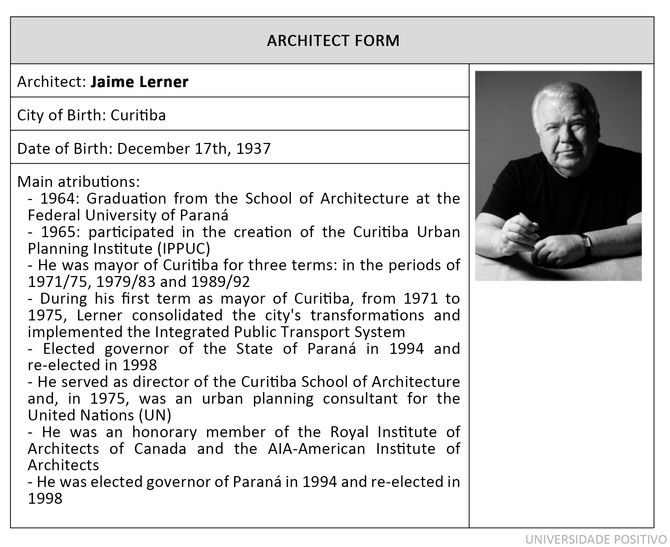 ARCHITECT FORM

Architect: Jaime Lerner

City of Birth: Curitiba

Date of Birth: December 17th, 1937

Main atributions:
- 1964: Graduation from the School of Architecture at the Federal University of Paraná
- 1965: participated in the creation of the Curitiba Urban Planning Institute (IPPUC)
- He was mayor of Curitiba for three terms: in the periods of 1971/75, 1979/83 and 1989/92
- During his first term as mayor of Curitiba, from 1971 to 1975, Lerner consolidated the city's transformations and implemented the Integrated Public Transport System
- Elected governor of the State of Paraná in 1994 and re-elected in 1998
- He served as director of the Curitiba School of Architecture and, in 1975, was an urban planning consultant for the United Nations (UN)
- He was an honorary member of the Royal Institute of Architects of Canada and the AIA-American Institute of Architects
- He was elected governor of Paraná in 1994 and re-elected in 1998

UNIVERSIDADE POSITIVO